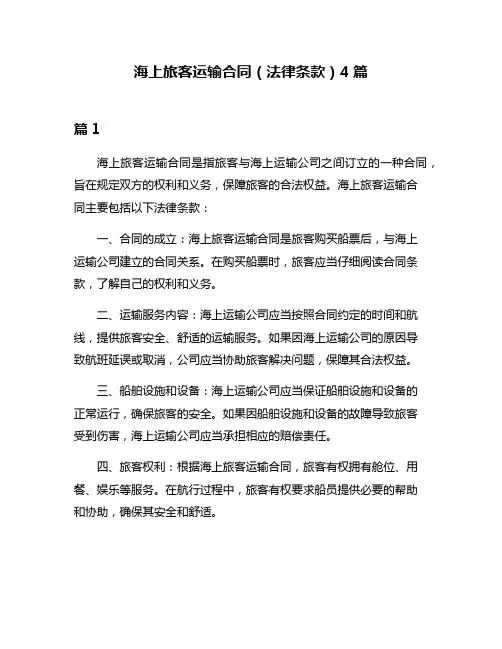 海上旅客运输合同（法律条款）4 篇

篇 1

海上旅客运输合同是指旅客与海上运输公司之间订立的一种合同，旨在规定双方的权利和义务，保障旅客的合法权益。海上旅客运输合同主要包括以下法律条款：

一、合同的成立：海上旅客运输合同是旅客购买船票后，与海上运输公司建立的合同关系。在购买船票时，旅客应当仔细阅读合同条款，了解自己的权利和义务。

二、运输服务内容：海上运输公司应当按照合同约定的时间和航线，提供旅客安全、舒适的运输服务。如果因海上运输公司的原因导致航班延误或取消，公司应当协助旅客解决问题，保障其合法权益。

三、船舶设施和设备：海上运输公司应当保证船舶设施和设备的正常运行，确保旅客的安全。如果因船舶设施和设备的故障导致旅客受到伤害，海上运输公司应当承担相应的赔偿责任。

四、旅客权利：根据海上旅客运输合同，旅客有权拥有舱位、用餐、娱乐等服务。在航行过程中，旅客有权要求船员提供必要的帮助和协助，确保其安全和舒适。